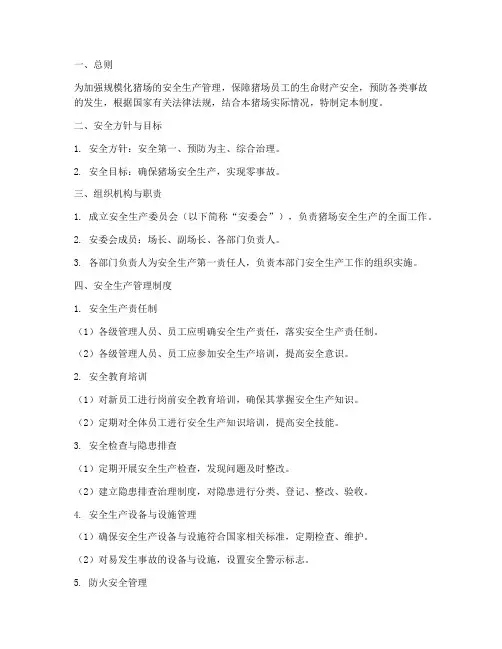 一、总则

为加强规模化猪场的安全生产管理，保障猪场员工的生命财产安全，预防各类事故的发生，根据国家有关法律法规，结合本猪场实际情况，特制定本制度。

二、安全方针与目标

1. 安全方针：安全第一、预防为主、综合治理。

2. 安全目标：确保猪场安全生产，实现零事故。

三、组织机构与职责

1. 成立安全生产委员会（以下简称“安委会”），负责猪场安全生产的全面工作。

2. 安委会成员：场长、副场长、各部门负责人。

3. 各部门负责人为安全生产第一责任人，负责本部门安全生产工作的组织实施。

四、安全生产管理制度

1. 安全生产责任制

（1）各级管理人员、员工应明确安全生产责任，落实安全生产责任制。

（2）各级管理人员、员工应参加安全生产培训，提高安全意识。

2. 安全教育培训

（1）对新员工进行岗前安全教育培训，确保其掌握安全生产知识。

（2）定期对全体员工进行安全生产知识培训，提高安全技能。

3. 安全检查与隐患排查

（1）定期开展安全生产检查，发现问题及时整改。

（2）建立隐患排查治理制度，对隐患进行分类、登记、整改、验收。

4. 安全生产设备与设施管理

（1）确保安全生产设备与设施符合国家相关标准，定期检查、维护。

（2）对易发生事故的设备与设施，设置安全警示标志。

5. 防火安全管理